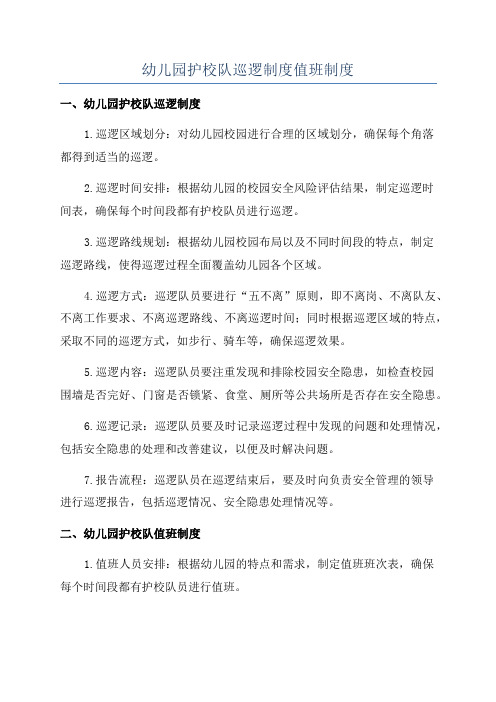 幼儿园护校队巡逻制度值班制度

一、幼儿园护校队巡逻制度

1.巡逻区域划分：对幼儿园校园进行合理的区域划分，确保每个角落都得到适当的巡逻。

2.巡逻时间安排：根据幼儿园的校园安全风险评估结果，制定巡逻时间表，确保每个时间段都有护校队员进行巡逻。

3.巡逻路线规划：根据幼儿园校园布局以及不同时间段的特点，制定巡逻路线，使得巡逻过程全面覆盖幼儿园各个区域。

4.巡逻方式：巡逻队员要进行“五不离”原则，即不离岗、不离队友、不离工作要求、不离巡逻路线、不离巡逻时间；同时根据巡逻区域的特点，采取不同的巡逻方式，如步行、骑车等，确保巡逻效果。

5.巡逻内容：巡逻队员要注重发现和排除校园安全隐患，如检查校园围墙是否完好、门窗是否锁紧、食堂、厕所等公共场所是否存在安全隐患。

6.巡逻记录：巡逻队员要及时记录巡逻过程中发现的问题和处理情况，包括安全隐患的处理和改善建议，以便及时解决问题。

7.报告流程：巡逻队员在巡逻结束后，要及时向负责安全管理的领导进行巡逻报告，包括巡逻情况、安全隐患处理情况等。

二、幼儿园护校队值班制度

1.值班人员安排：根据幼儿园的特点和需求，制定值班班次表，确保每个时间段都有护校队员进行值班。